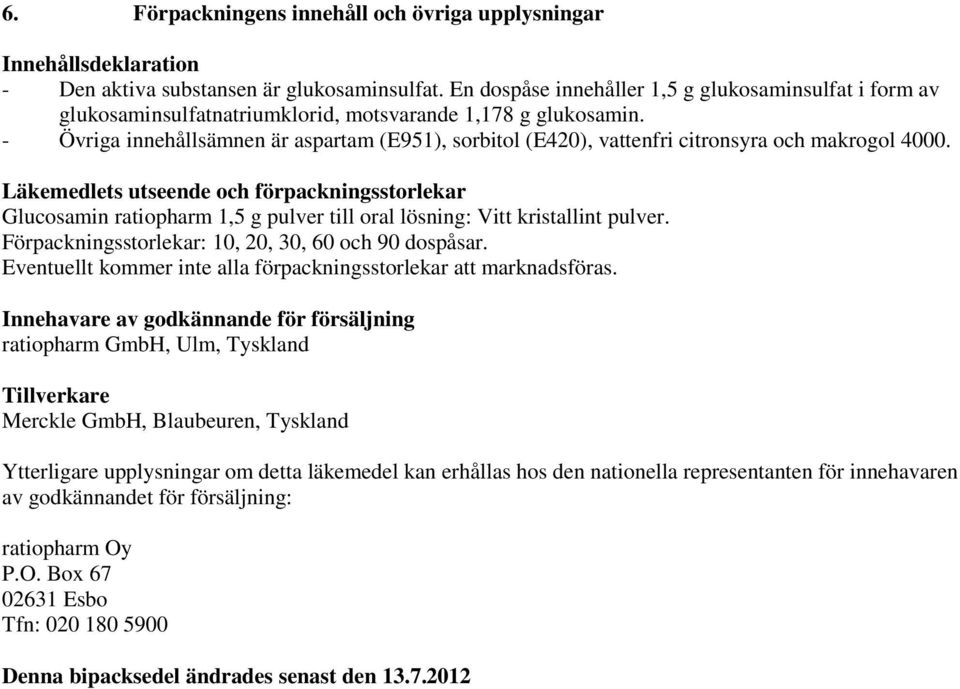 6. Förpackningens innehåll och övriga upplysningar

Innehållsdeklaration
- Den aktiva substansen är glukosaminsulfat. En dospåse innehåller 1,5 g glukosaminsulfat i form av glukosaminsulfatnatriumklorid, motsvarande 1,178 g glukosamin.
- Övriga innehållsämnen är aspartam (E951), sorbitol (E420), vattenfri citronsyra och makrogol 4000.

Läkemedlets utseende och förpackningsstorlekar
Glucosamin ratiopharm 1,5 g pulver till oral lösning: Vitt kristallint pulver.
Förpackningsstorlekar: 10, 20, 30, 60 och 90 dospåsar.
Eventuellt kommer inte alla förpackningsstorlekar att marknadsföras.

Innehavare av godkännande för försäljning
ratiopharm GmbH, Ulm, Tyskland

Tillverkare
Merckle GmbH, Blaubeuren, Tyskland

Ytterligare upplysningar om detta läkemedel kan erhållas hos den nationella representanten för innehavaren av godkännandet för försäljning:

ratiopharm Oy
P.O. Box 67
02631 Esbo
Tfn: 020 180 5900

Denna bipacksedel ändrades senast den 13.7.2012